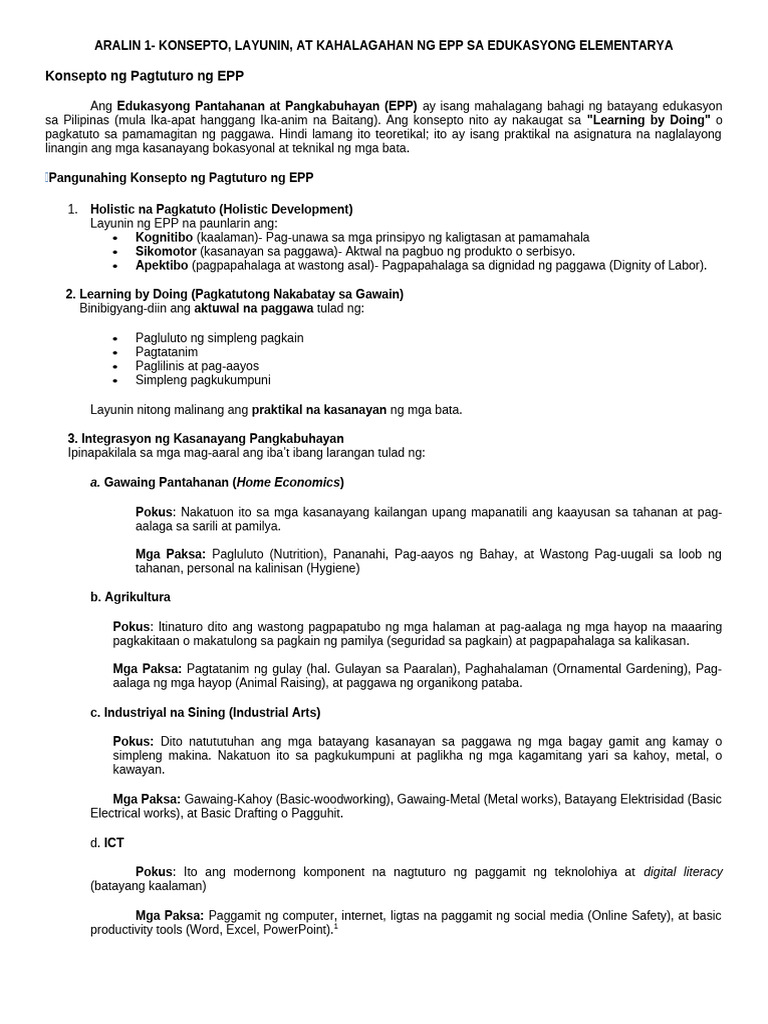 ARALIN 1- KONSEPTO, LAYUNIN, AT KAHALAGAHAN NG EPP SA EDUKASYONG ELEMENTARYA

Konsepto ng Pagtuturo ng EPP

Ang Edukasyong Pantahanan at Pangkabuhayan (EPP) ay isang mahalagang bahagi ng batayang edukasyon sa Pilipinas (mula Ika-apat hanggang Ika-anim na Baitang). Ang konsepto nito ay nakaugat sa "Learning by Doing" o pagkatuto sa pamamagitan ng paggawa. Hindi lamang ito teoretikal; ito ay isang praktikal na asignatura na naglalayong linangin ang mga kasanayang bokasyonal at teknikal ng mga bata.

Pangunahing Konsepto ng Pagtuturo ng EPP

1. Holistic na Pagkatuto (Holistic Development)
Layunin ng EPP na paunlarin ang:
• Kognitibo (kaalaman)- Pag-unawa sa mga prinsipyo ng kaligtasan at pamamahala
• Sikomotor (kasanayan sa paggawa)- Aktwal na pagbuo ng produkto o serbisyo.
• Apektibo (pagpapahalaga at wastong asal)- Pagpapahalaga sa dignidad ng paggawa (Dignity of Labor).

2. Learning by Doing (Pagkatutong Nakabatay sa Gawain)
Binibigyang-diin ang aktuwal na paggawa tulad ng:

• Pagluluto ng simpleng pagkain
• Pagtatanim
• Paglilinis at pag-aayos
• Simpleng pagkukumpuni

Layunin nitong malinang ang praktikal na kasanayan ng mga bata.

3. Integrasyon ng Kasanayang Pangkabuhayan
Ipinapakilala sa mga mag-aaral ang iba't ibang larangan tulad ng:

a. Gawaing Pantahanan (Home Economics)

Pokus: Nakatuon ito sa mga kasanayang kailangan upang mapanatili ang kaayusan sa tahanan at pag-aalaga sa sarili at pamilya.

Mga Paksa: Pagluluto (Nutrition), Pananahi, Pag-aayos ng Bahay, at Wastong Pag-uugali sa loob ng tahanan, personal na kalinisan (Hygiene)

b. Agrikultura

Pokus: Itinaturo dito ang wastong pagpapatubo ng mga halaman at pag-aalaga ng mga hayop na maaaring pagkakitaan o makatulong sa pagkain ng pamilya (seguridad sa pagkain) at pagpapahalaga sa kalikasan.

Mga Paksa: Pagtatanim ng gulay (hal. Gulayan sa Paaralan), Paghahalaman (Ornamental Gardening), Pag-aalaga ng mga hayop (Animal Raising), at paggawa ng organikong pataba.

c. Industriyal na Sining (Industrial Arts)

Pokus: Dito natututuhan ang mga batayang kasanayan sa paggawa ng mga bagay gamit ang kamay o simpleng makina. Nakatuon ito sa pagkukumpuni at paglikha ng mga kagamitang yari sa kahoy, metal, o kawayan.

Mga Paksa: Gawaing-Kahoy (Basic-woodworking), Gawaing-Metal (Metal works), Batayang Elektrisidad (Basic Electrical works), at Basic Drafting o Pagguhit.

d. ICT

Pokus: Ito ang modernong komponent na nagtuturo ng paggamit ng teknolohiya at digital literacy (batayang kaalaman)

Mga Paksa: Paggamit ng computer, internet, ligtas na paggamit ng social media (Online Safety), at basic productivity tools (Word, Excel, PowerPoint).$^1$